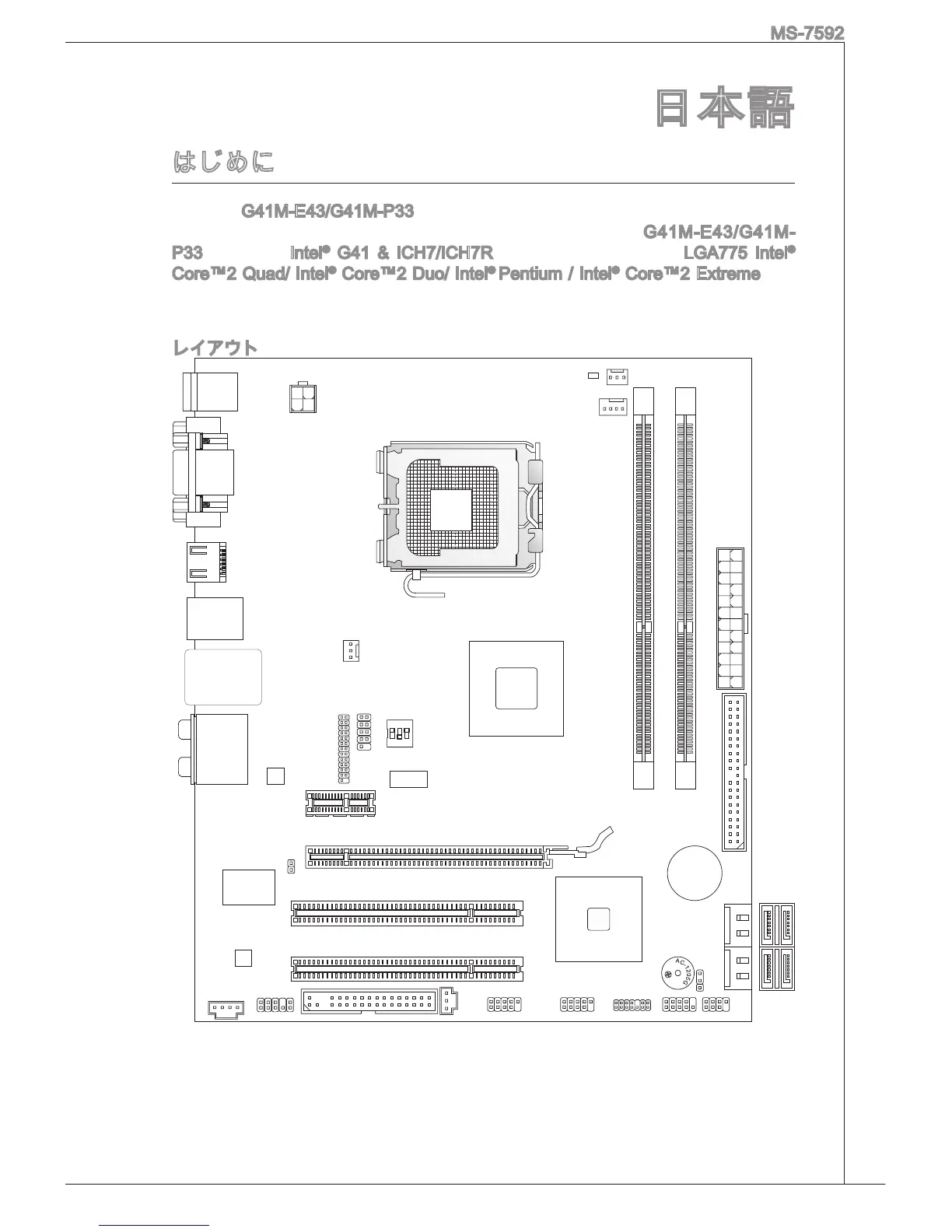 MS-7592

日本語

はじめに

G41M-E43/G41M-P33

G41M-E43/G41M-P33 Intel® G41 & ICH7/ICH7R LGA775 Intel® Core™2 Quad/ Intel® Core™2 Duo/ Intel® Pentium / Intel® Core™2 Extreme

レイアウト